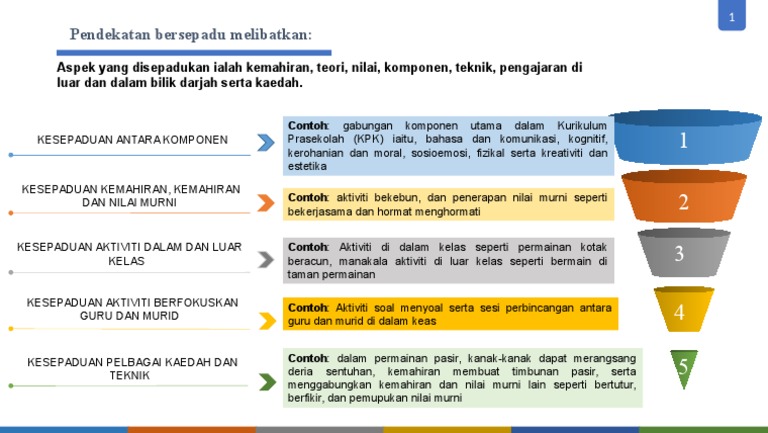 1

Pendekatan bersepadu melibatkan:

Aspek yang disepadukan ialah kemahiran, teori, nilai, komponen, teknik, pengajaran di luar dan dalam bilik darjah serta kaedah.

KESEPADUAN ANTARA KOMPONEN

Contoh: gabungan komponen utama dalam Kurikulum Prasekolah (KPK) iaitu, bahasa dan komunikasi, kognitif, kerohanian dan moral, sosioemosi, fizikal serta kreativiti dan estetika

1

KESEPADUAN KEMAHIRAN, KEMAHIRAN DAN NILAI MURNI

Contoh: aktiviti bekebun, dan penerapan nilai murni seperti bekerjasama dan hormat menghormati

2

KESEPADUAN AKTIVITI DALAM DAN LUAR KELAS

Contoh: Aktiviti di dalam kelas seperti permainan kotak beracun, manakala aktiviti di luar kelas seperti bermain di taman permainan

3

KESEPADUAN AKTIVITI BERFOKUSKAN GURU DAN MURID

Contoh: Aktiviti soal menyoal serta sesi perbincangan antara guru dan murid di dalam keas

4

KESEPADUAN PELBAGAI KAEDAH DAN TEKNIK

Contoh: dalam permainan pasir, kanak-kanak dapat merangsang deria sentuhan, kemahiran membuat timbunan pasir, serta menggabungkan kemahiran dan nilai murni lain seperti bertutur, berfikir, dan pemupukan nilai murni

5